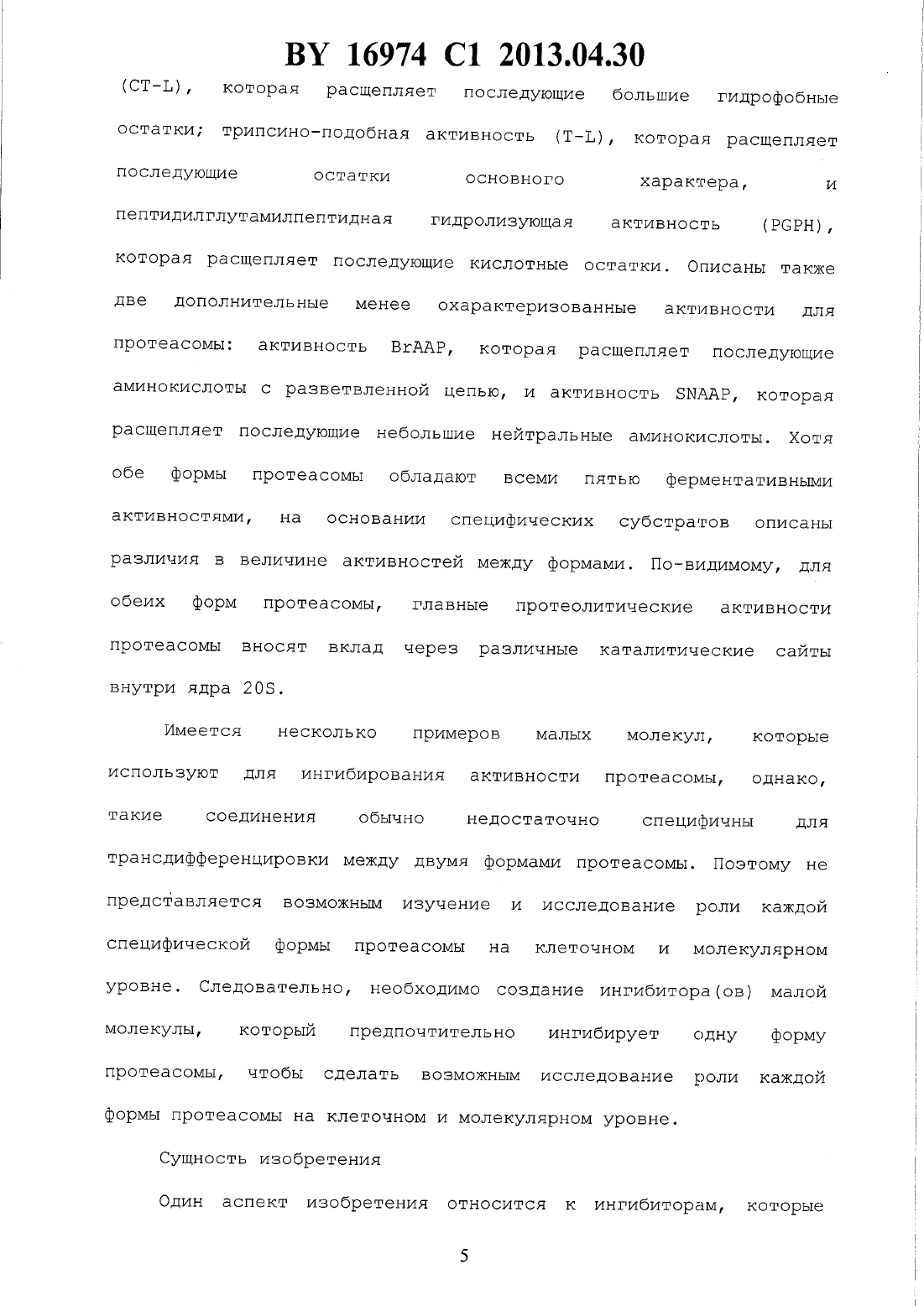 BY 16974 C1 2013.04.30

(CT-L), которая расщепляет последующие большие гидрофобные остатки; трипсино-подобная активность (T-L), которая расщепляет последующие остатки основного характера, и пептидилглутамилпептидная гидролизующая активность (PGPH), которая расщепляет последующие кислотные остатки. Описаны также две дополнительные менее охарактеризованные активности для протеасомы: активность BrAAP, которая расщепляет последующие аминокислоты с разветвленной цепью, и активность SNAAP, которая расщепляет последующие небольшие нейтральные аминокислоты. Хотя обе формы протеасомы обладают всеми пятью ферментативными активностями, на основании специфических субстратов описаны различия в величине активностей между формами. По-видимому, для обеих форм протеасомы, главные протеолитические активности протеасомы вносят вклад через различные каталитические сайты внутри ядра 20S.

Имеется несколько примеров малых молекул, которые используют для ингибирования активности протеасомы, однако, такие соединения обычно недостаточно специфичны для трансдифференцировки между двумя формами протеасомы. Поэтому не представляется возможным изучение и исследование роли каждой специфической формы протеасомы на клеточном и молекулярном уровне. Следовательно, необходимо создание ингибитора(ов) малой молекулы, который предпочтительно ингибирует одну форму протеасомы, чтобы сделать возможным исследование роли каждой формы протеасомы на клеточном и молекулярном уровне.

Сущность изобретения

Один аспект изобретения относится к ингибиторам, которые

5